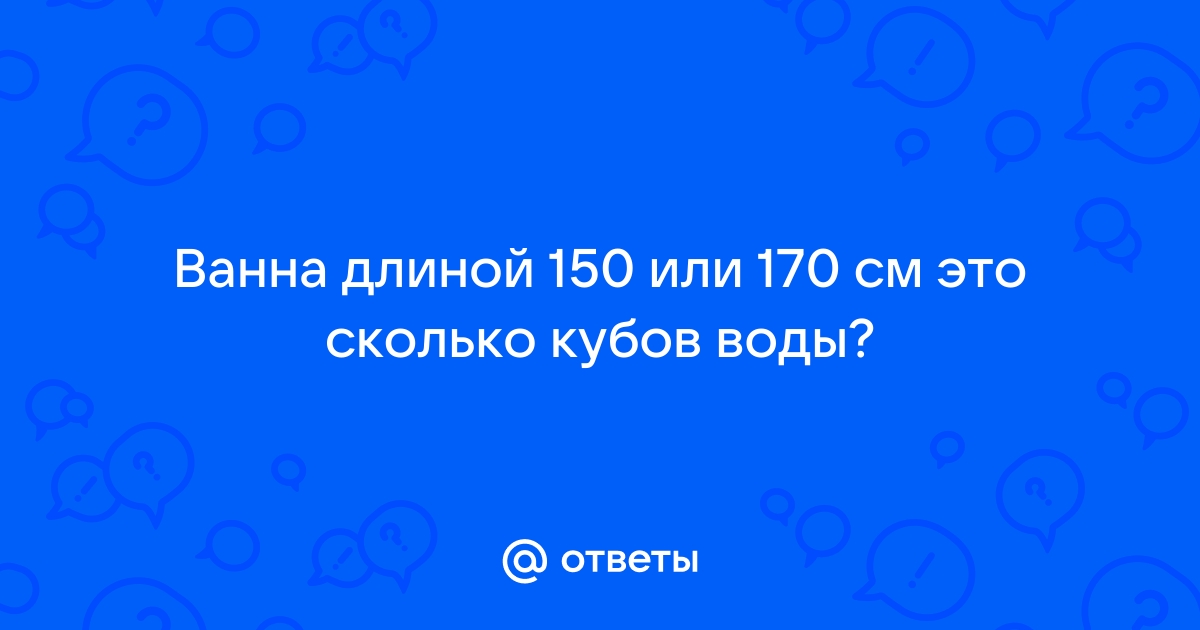 Ванна длиной 150 или 170 см это сколько кубов воды?

@ ответы